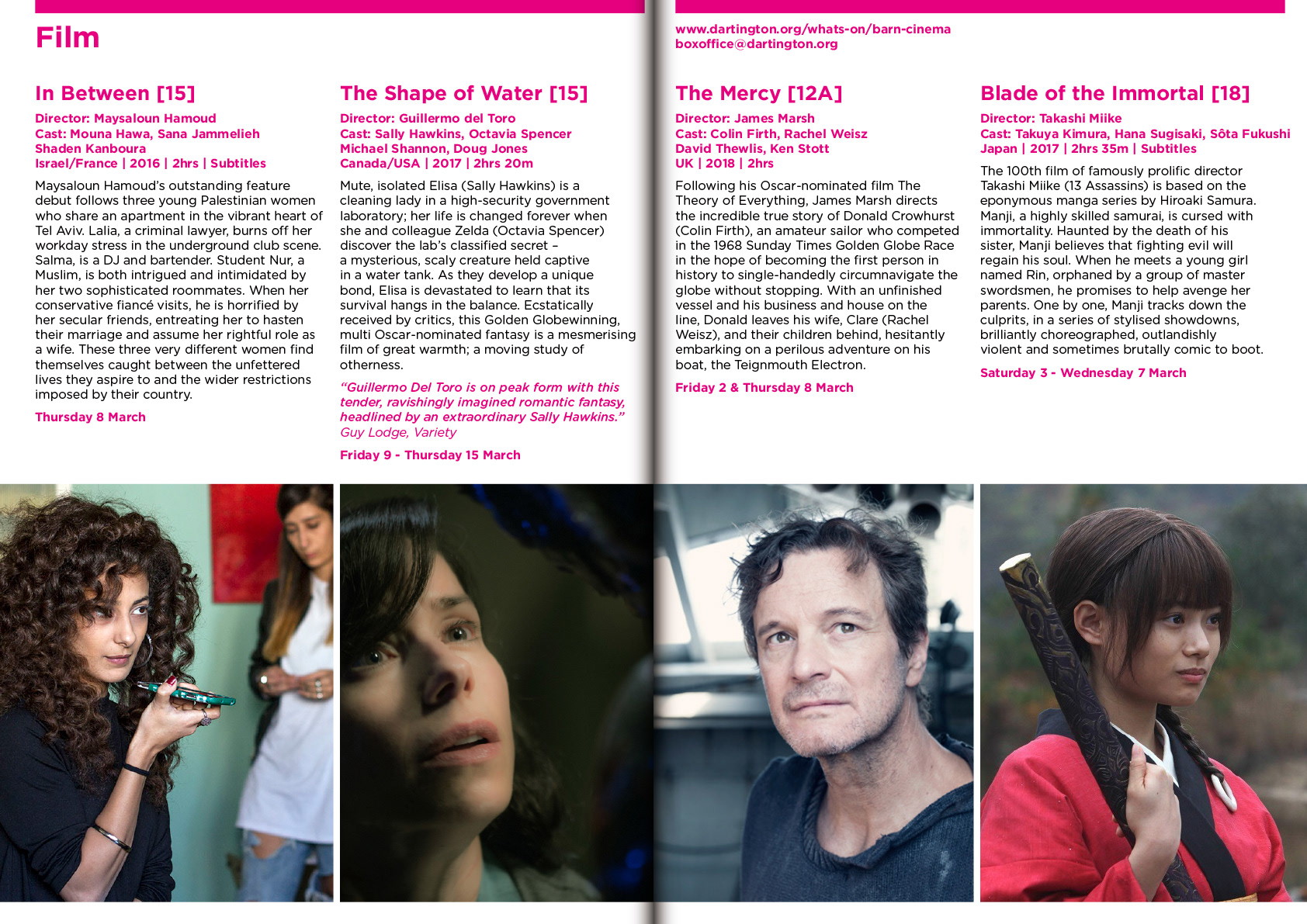 Film

www.dartington.org/whats-on/barn-cinema
boxoffice@dartington.org

In Between [15]

Director: Maysaloun Hamoud
Cast: Mouna Hawa, Sana Jammelieh Shaden Kanboura
Israel/France | 2016 | 2hrs | Subtitles

Maysaloun Hamoud's outstanding feature debut follows three young Palestinian women who share an apartment in the vibrant heart of Tel Aviv. Lalia, a criminal lawyer, burns off her workday stress in the underground club scene. Salma, is a DJ and bartender. Student Nur, a Muslim, is both intrigued and intimidated by her two sophisticated roommates. When her conservative fiancé visits, he is horrified by her secular friends, entreating her to hasten their marriage and assume her rightful role as a wife. These three very different women find themselves caught between the unfettered lives they aspire to and the wider restrictions imposed by their country.

Thursday 8 March

The Shape of Water [15]

Director: Guillermo del Toro
Cast: Sally Hawkins, Octavia Spencer Michael Shannon, Doug Jones
Canada/USA | 2017 | 2hrs 20m

Mute, isolated Elisa (Sally Hawkins) is a cleaning lady in a high-security government laboratory; her life is changed forever when she and colleague Zelda (Octavia Spencer) discover the lab's classified secret – a mysterious, scaly creature held captive in a water tank. As they develop a unique bond, Elisa is devastated to learn that its survival hangs in the balance. Ecstatically received by critics, this Golden Globewinning, multi Oscar-nominated fantasy is a mesmerising film of great warmth; a moving study of otherness.

"Guillermo Del Toro is on peak form with this tender, ravishingly imagined romantic fantasy, headlined by an extraordinary Sally Hawkins." Guy Lodge, Variety

Friday 9 - Thursday 15 March

The Mercy [12A]

Director: James Marsh
Cast: Colin Firth, Rachel Weisz David Thewlis, Ken Stott
UK | 2018 | 2hrs

Following his Oscar-nominated film The Theory of Everything, James Marsh directs the incredible true story of Donald Crowhurst (Colin Firth), an amateur sailor who competed in the 1968 Sunday Times Golden Globe Race in the hope of becoming the first person in history to single-handedly circumnavigate the globe without stopping. With an unfinished vessel and his business and house on the line, Donald leaves his wife, Clare (Rachel Weisz), and their children behind, hesitantly embarking on a perilous adventure on his boat, the Teignmouth Electron.

Friday 2 & Thursday 8 March

Blade of the Immortal [18]

Director: Takashi Miike
Cast: Takuya Kimura, Hana Sugisaki, Sôta Fukushi
Japan | 2017 | 2hrs 35m | Subtitles

The 100th film of famously prolific director Takashi Miike (13 Assassins) is based on the eponymous manga series by Hiroaki Samura. Manji, a highly skilled samurai, is cursed with immortality. Haunted by the death of his sister, Manji believes that fighting evil will regain his soul. When he meets a young girl named Rin, orphaned by a group of master swordsmen, he promises to help avenge her parents. One by one, Manji tracks down the culprits, in a series of stylised showdowns, brilliantly choreographed, outlandishly violent and sometimes brutally comic to boot.

Saturday 3 - Wednesday 7 March